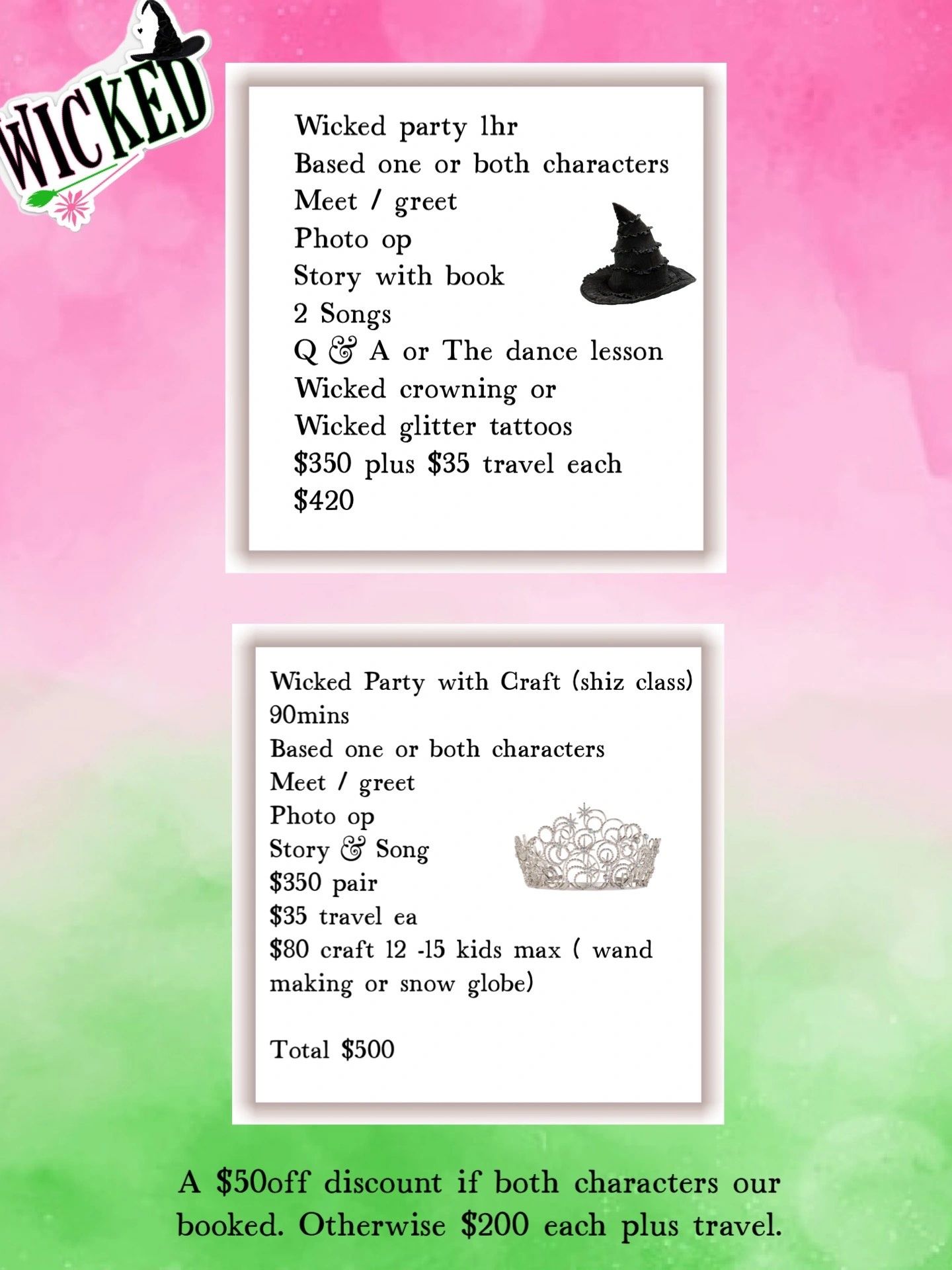 WICKED

Wicked party 1hr
Based one or both characters
Meet / greet
Photo op
Story with book
2 Songs
Q & A or The dance lesson
Wicked crowning or
Wicked glitter tattoos
$350 plus $35 travel each
$420

Wicked Party with Craft (shiz class)
90mins
Based one or both characters
Meet / greet
Photo op
Story & Song
$350 pair
$35 travel ea
$80 craft 12 -15 kids max ( wand making or snow globe)

Total $500

A $50off discount if both characters our booked. Otherwise $200 each plus travel.